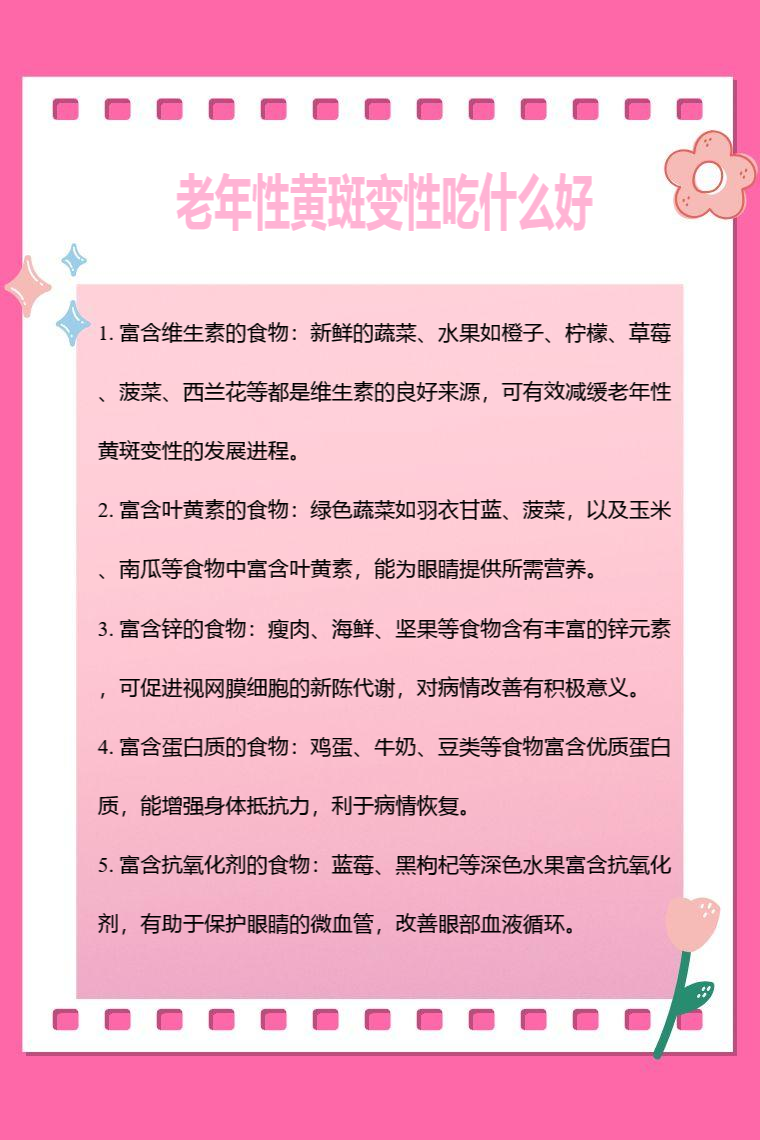 老年性黄斑变性吃什么好

1. 富含维生素的食物：新鲜的蔬菜、水果如橙子、柠檬、草莓、菠菜、西兰花等都是维生素的良好来源，可有效减缓老年性黄斑变性的发展进程。

2. 富含叶黄素的食物：绿色蔬菜如羽衣甘蓝、菠菜，以及玉米、南瓜等食物中富含叶黄素，能为眼睛提供所需营养。

3. 富含锌的食物：瘦肉、海鲜、坚果等食物含有丰富的锌元素，可促进视网膜细胞的新陈代谢，对病情改善有积极意义。

4. 富含蛋白质的食物：鸡蛋、牛奶、豆类等食物富含优质蛋白质，能增强身体抵抗力，利于病情恢复。

5. 富含抗氧化剂的食物：蓝莓、黑枸杞等深色水果富含抗氧化剂，有助于保护眼睛的微血管，改善眼部血液循环。